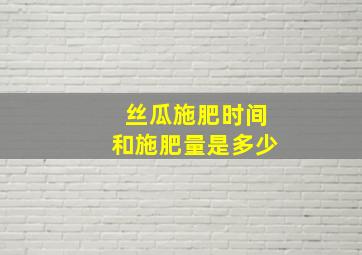 丝瓜施肥时间
和施肥量是多少